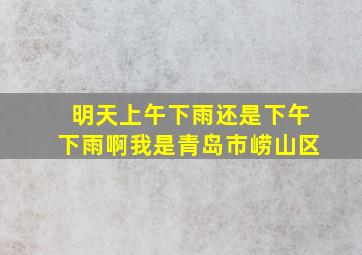 明天上午下雨还是下午下雨啊我是青岛市崂山区